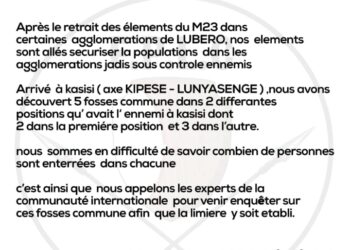 Après le retrait des élements du M23 dans certaines agglomerations de LUBERO, nos elements sont allés securiser la populations dans les agglomerations jadis sous controle ennemis

Arrivé à kasisi ( axe KIPESE - LUNYASENGE ) ,nous avons découvert 5 fosses commune dans 2 differantes positions qu' avait l' ennemi à kasisi dont 2 dans la premiére position et 3 dans l'autre.

nous sommes en difficulté de savoir combien de personnes sont enterrées dans chacune

c'est ainsi que nous appelons les experts de la communauté internationale pour venir enquêter sur ces fosses commune afin que la limiere y soit etabli.